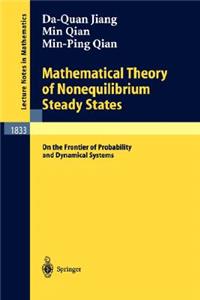 Lecture Notes in Mathematics

Da-Quan Jiang
Min Qian
Min-Ping Qian

Mathematical Theory of Nonequilibrium Steady States

1833

On the Frontier of Probability and Dynamical Systems

Springer